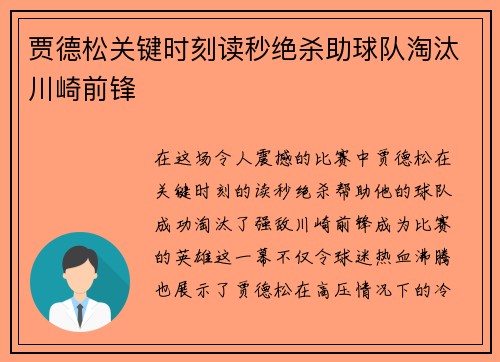 贾德松关键时刻读秒绝杀助球队淘汰川崎前锋

在这场令人震撼的比赛中贾德松在关键时刻的读秒绝杀帮助他的球队成功淘汰了强敌川崎前锋成为比赛的英雄这一幕不仅令球迷热血沸腾也展示了贾德松在高压情况下的冷